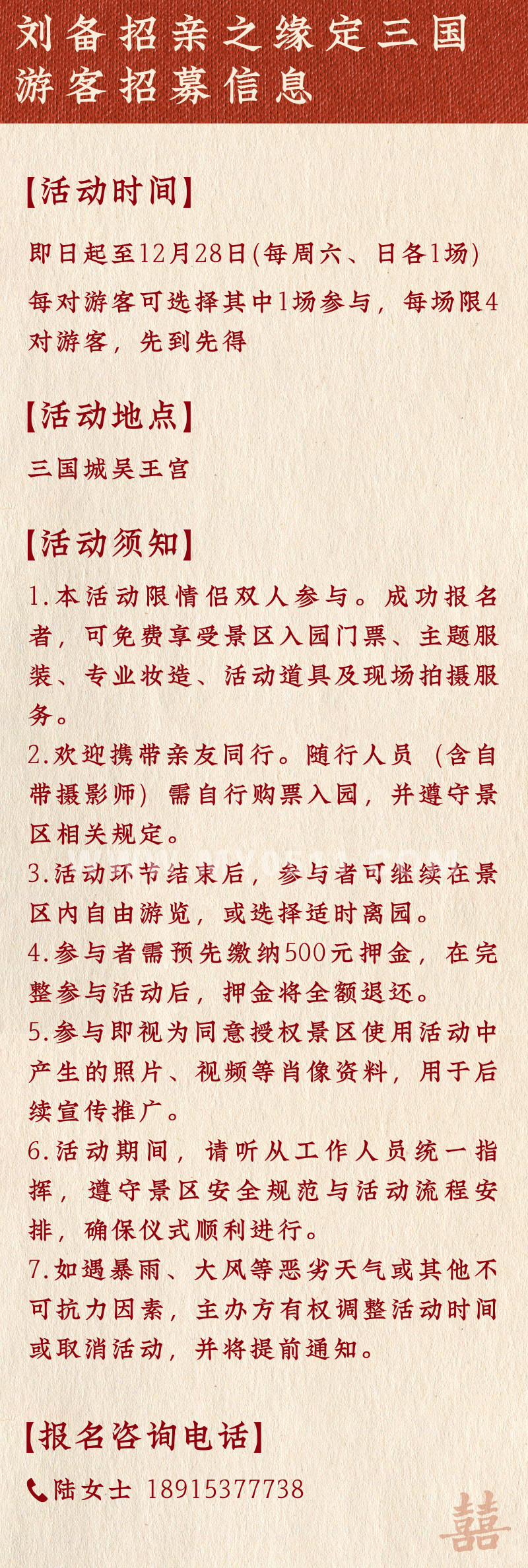 刘备招亲之缘定三国
游客招募信息

【活动时间】

即日起至12月28日(每周六、日各1场)

每对游客可选择其中1场参与，每场限4对游客，先到先得

【活动地点】

三国城吴王宫

【活动须知】

1.本活动限情侣双人参与。成功报名者，可免费享受景区入园门票、主题服装、专业妆造、活动道具及现场拍摄服务。

2.欢迎携带亲友同行。随行人员（含自带摄影师）需自行购票入园，并遵守景区相关规定。

3.活动环节结束后，参与者可继续在景区内自由游览，或选择适时离园。

4.参与者需预先缴纳500元押金，在完整参与活动后，押金将全额退还。

5.参与即视为同意授权景区使用活动中产生的照片、视频等肖像资料，用于后续宣传推广。

6.活动期间，请听从工作人员统一指挥，遵守景区安全规范与活动流程安排，确保仪式顺利进行。

7.如遇暴雨、大风等恶劣天气或其他不可抗力因素，主办方有权调整活动时间或取消活动，并将提前通知。

【报名咨询电话】

陆女士 18915377738

囍